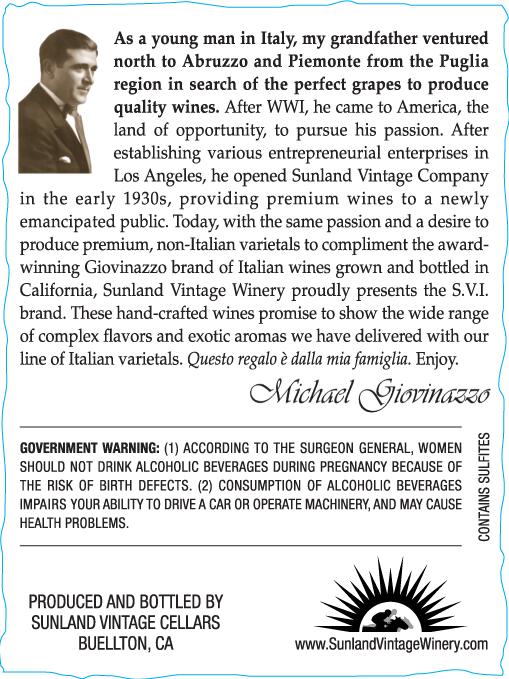 As a young man in Italy, my grandfather ventured north to Abruzzo and Piemonte from the Puglia region in search of the perfect grapes to produce quality wines. After WWI, he came to America, the land of opportunity, to pursue his passion. After establishing various entrepreneurial enterprises in Los Angeles, he opened Sunland Vintage Company in the early 1930s, providing premium wines to a newly emancipated public. Today, with the same passion and a desire to produce premium, non-Italian varietals to compliment the award-winning Giovinazzo brand of Italian wines grown and bottled in California, Sunland Vintage Winery proudly presents the S.V.I. brand. These hand-crafted wines promise to show the wide range of complex flavors and exotic aromas we have delivered with our line of Italian varietals. Questo regalo è dalla mia famiglia. Enjoy.

Michael Giovinazzo

GOVERNMENT WARNING: (1) ACCORDING TO THE SURGEON GENERAL, WOMEN SHOULD NOT DRINK ALCOHOLIC BEVERAGES DURING PREGNANCY BECAUSE OF THE RISK OF BIRTH DEFECTS. (2) CONSUMPTION OF ALCOHOLIC BEVERAGES IMPAIRS YOUR ABILITY TO DRIVE A CAR OR OPERATE MACHINERY, AND MAY CAUSE HEALTH PROBLEMS.

CONTAINS SULFITES

PRODUCED AND BOTTLED BY
SUNLAND VINTAGE CELLARS
BUELLTON, CA

www.SunlandVintageWinery.com